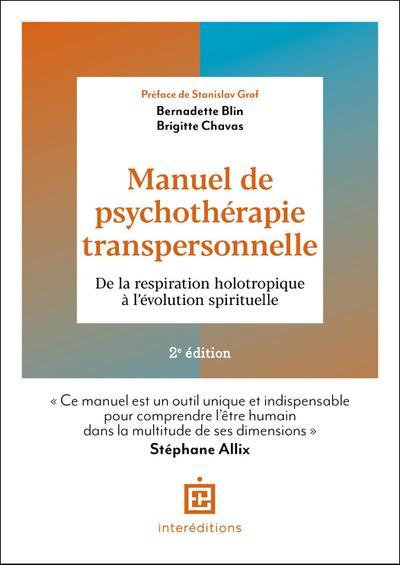 Préface de Stanislav Grof

Bernadette Blin
Brigitte Chavas

Manuel de psychothérapie transpersonnelle

De la respiration holotropique à l'évolution spirituelle

2e édition

« Ce manuel est un outil unique et indispensable pour comprendre l'être humain dans la multitude de ses dimensions »

Stéphane Allix

interéditions